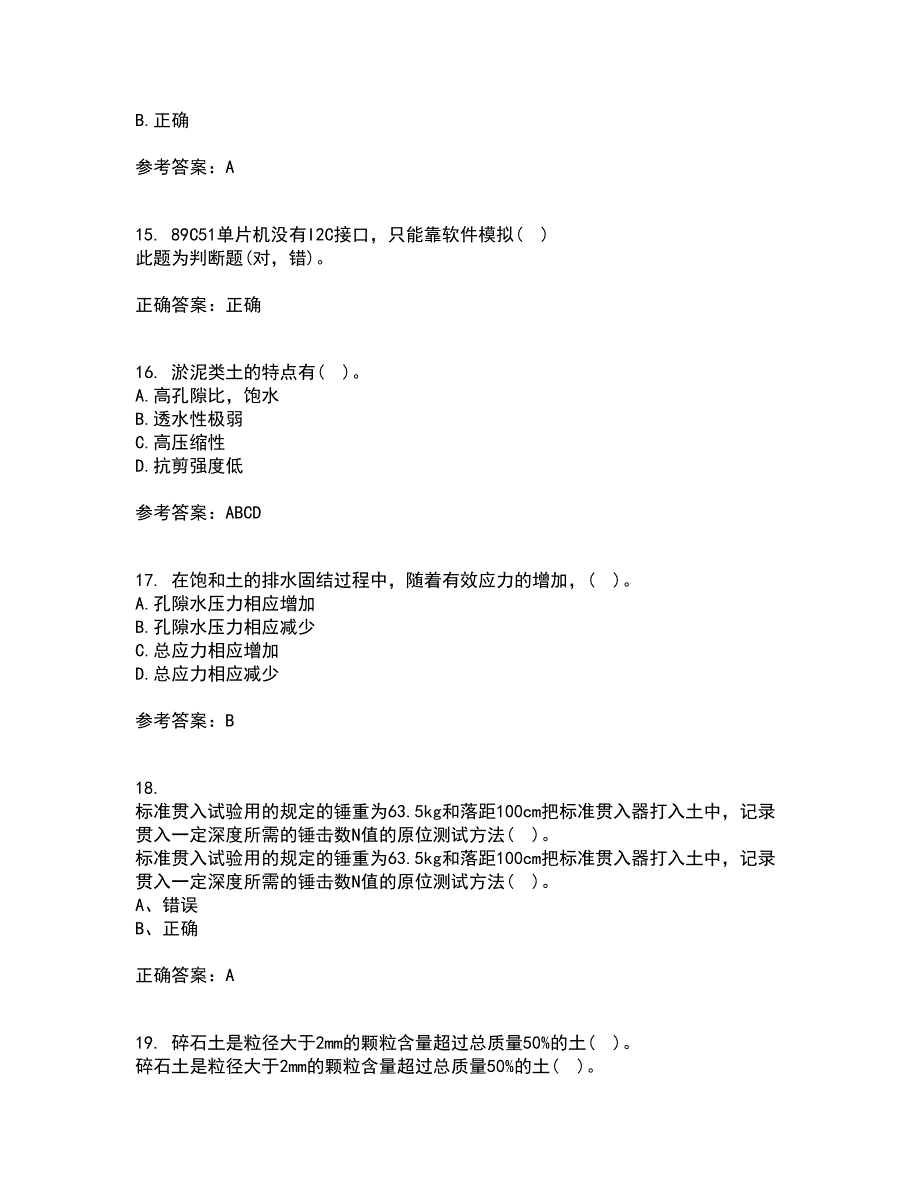 B.正确

参考答案：A

15. 89C51单片机没有I2C接口，只能靠软件模拟( )
此题为判断题(对，错)。

正确答案：正确

16. 淤泥类土的特点有( )。
A.高孔隙比，饱水
B.透水性极弱
C.高压缩性
D.抗剪强度低

参考答案：ABCD

17. 在饱和土的排水固结过程中，随着有效应力的增加，( )。
A.孔隙水压力相应增加
B.孔隙水压力相应减少
C.总应力相应增加
D.总应力相应减少

参考答案：B

18.
标准贯入试验用的规定的锤重为63.5kg和落距100cm把标准贯入器打入土中，记录贯入一定深度所需的锤击数N值的原位测试方法( )。
标准贯入试验用的规定的锤重为63.5kg和落距100cm把标准贯入器打入土中，记录贯入一定深度所需的锤击数N值的原位测试方法( )。
A、错误
B、正确

正确答案：A

19. 碎石土是粒径大于2mm的颗粒含量超过总质量50%的土( )。
碎石土是粒径大于2mm的颗粒含量超过总质量50%的土( )。